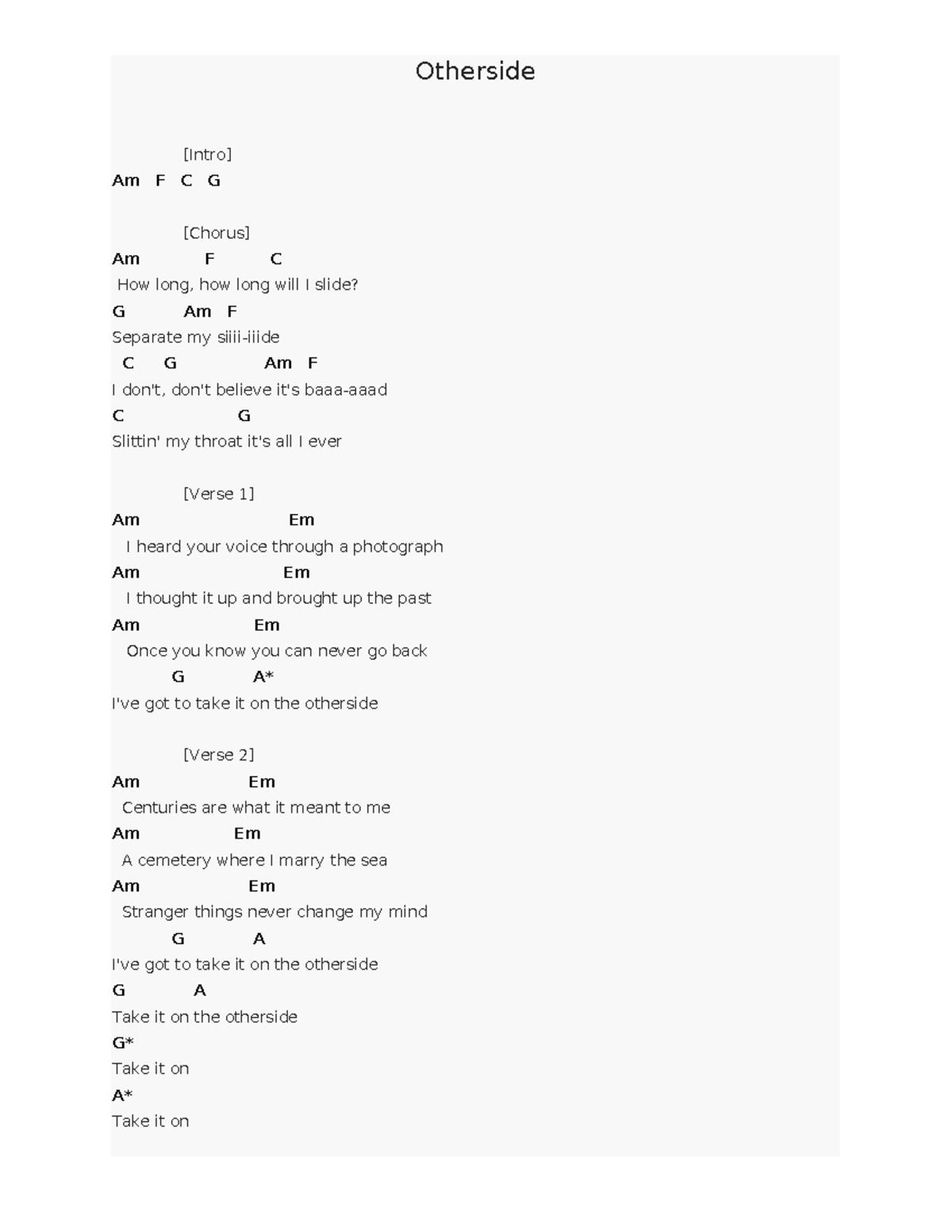 Otherside

[Intro]
Am F C G

[Chorus]
Am F C
How long, how long will I slide?
G Am F
Separate my siiii-iiide
C G Am F
I don't, don't believe it's baaa-aaad
C G
Slittin' my throat it's all I ever

[Verse 1]
Am Em
I heard your voice through a photograph
Am Em
I thought it up and brought up the past
Am Em
Once you know you can never go back
G A*
I've got to take it on the otherside

[Verse 2]
Am Em
Centuries are what it meant to me
Am Em
A cemetery where I marry the sea
Am Em
Stranger things never change my mind
G A
I've got to take it on the otherside
G A
Take it on the otherside
G*
Take it on
A*
Take it on